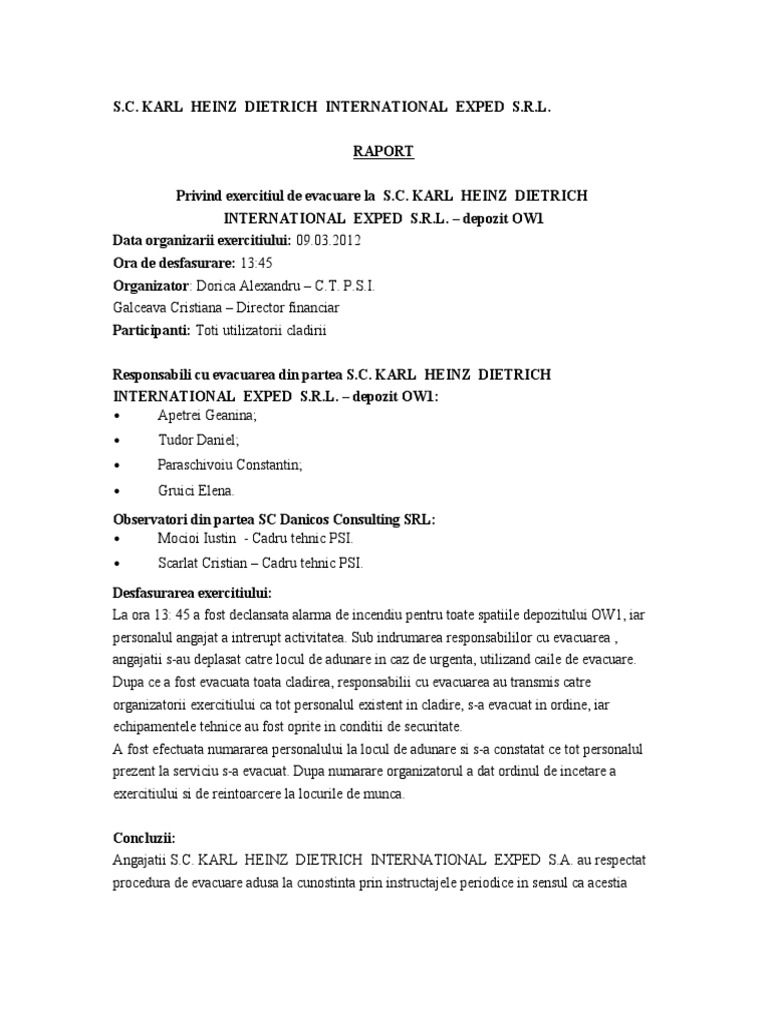 S.C. KARL HEINZ DIETRICH INTERNATIONAL EXPED S.R.L.

RAPORT

Privind exercitiul de evacuare la S.C. KARL HEINZ DIETRICH INTERNATIONAL EXPED S.R.L. – depozit OW1

Data organizarii exercitiului: 09.03.2012
Ora de desfasurare: 13:45
Organizator: Dorica Alexandru – C.T. P.S.I.
Galceava Cristiana – Director financiar
Participanti: Toti utilizatorii cladirii

Responsabili cu evacuarea din partea S.C. KARL HEINZ DIETRICH INTERNATIONAL EXPED S.R.L. – depozit OW1:
• Apetrei Geanina;
• Tudor Daniel;
• Paraschivoiu Constantin;
• Gruici Elena.

Observatori din partea SC Danicos Consulting SRL:
• Mocioi Iustin - Cadru tehnic PSI.
• Scarlat Cristian – Cadru tehnic PSI.

Desfasurarea exercitiului:
La ora 13: 45 a fost declansata alarma de incendiu pentru toate spatiile depozitului OW1, iar personalul angajat a intrerupt activitatea. Sub indrumarea responsabililor cu evacuarea , angajatii s-au deplasat catre locul de adunare in caz de urgenta, utilizand caile de evacuare. Dupa ce a fost evacuata toata cladirea, responsabilii cu evacuarea au transmis catre organizatorii exercitiului ca tot personalul existent in cladire, s-a evacuat in ordine, iar echipamentele tehnice au fost oprite in conditii de securitate.
A fost efectuata numararea personalului la locul de adunare si s-a constatat ce tot personalul prezent la serviciu s-a evacuat. Dupa numarare organizatorul a dat ordinul de incetare a exercitiului si de reintoarcere la locurile de munca.

Concluzii:
Angajatii S.C. KARL HEINZ DIETRICH INTERNATIONAL EXPED S.A. au respectat procedura de evacuare adusa la cunostinta prin instructajele periodice in sensul ca acestia